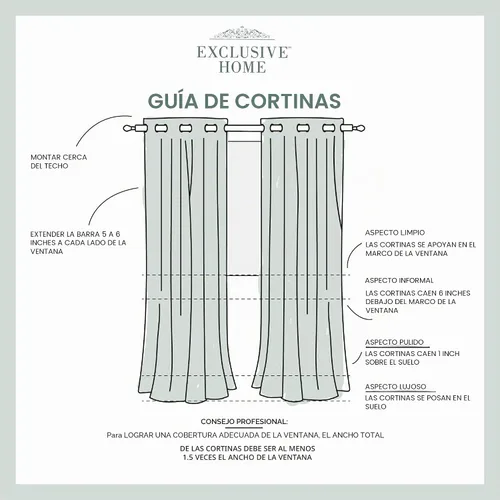 EXCLUSIVE™
HOME

GUÍA DE CORTINAS

MONTAR CERCA DEL TECHO

EXTENDER LA BARRA 5 A 6 INCHES A CADA LADO DE LA VENTANA

ASPECTO LIMPIO
LAS CORTINAS SE APOYAN EN EL MARCO DE LA VENTANA

ASPECTO INFORMAL
LAS CORTINAS CAEN 6 INCHES DEBAJO DEL MARCO DE LA VENTANA

ASPECTO PULIDO
LAS CORTINAS CAEN 1 INCH SOBRE EL SUELO

ASPECTO LUJOSO
LAS CORTINAS SE POSAN EN EL SUELO

CONSEJO PROFESIONAL:
Para LOGRAR UNA COBERTURA ADECUADA DE LA VENTANA, EL ANCHO TOTAL
DE LAS CORTINAS DEBE SER AL MENOS 1.5 VECES EL ANCHO DE LA VENTANA